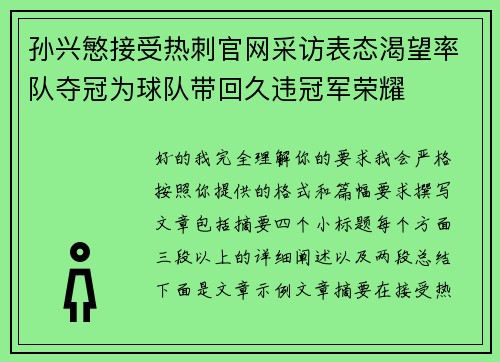 孙兴慜接受热刺官网采访表态渴望率队夺冠为球队带回久违冠军荣耀

好的我完全理解你的要求我会严格按照你提供的格式和篇幅要求撰写文章包括摘要四个小标题每个方面三段以上的详细阐述以及两段总结下面是文章示例文章摘要在接受热